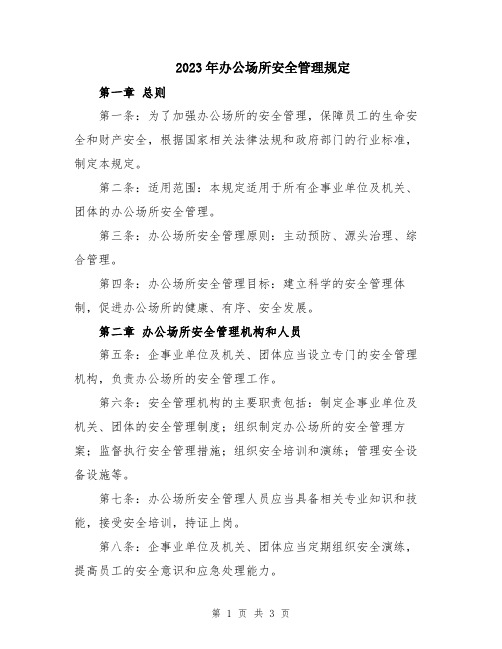 2023年办公场所安全管理规定

第一章 总则

第一条：为了加强办公场所的安全管理，保障员工的生命安全和财产安全，根据国家相关法律法规和政府部门的行业标准，制定本规定。

第二条：适用范围：本规定适用于所有企事业单位及机关、团体的办公场所安全管理。

第三条：办公场所安全管理原则：主动预防、源头治理、综合管理。

第四条：办公场所安全管理目标：建立科学的安全管理体制，促进办公场所的健康、有序、安全发展。

第二章 办公场所安全管理机构和人员

第五条：企事业单位及机关、团体应当设立专门的安全管理机构，负责办公场所的安全管理工作。

第六条：安全管理机构的主要职责包括：制定企事业单位及机关、团体的安全管理制度；组织制定办公场所的安全管理方案；监督执行安全管理措施；组织安全培训和演练；管理安全设备设施等。

第七条：办公场所安全管理人员应当具备相关专业知识和技能，接受安全培训，持证上岗。

第八条：企事业单位及机关、团体应当定期组织安全演练，提高员工的安全意识和应急处理能力。

第 1 页 共 3 页